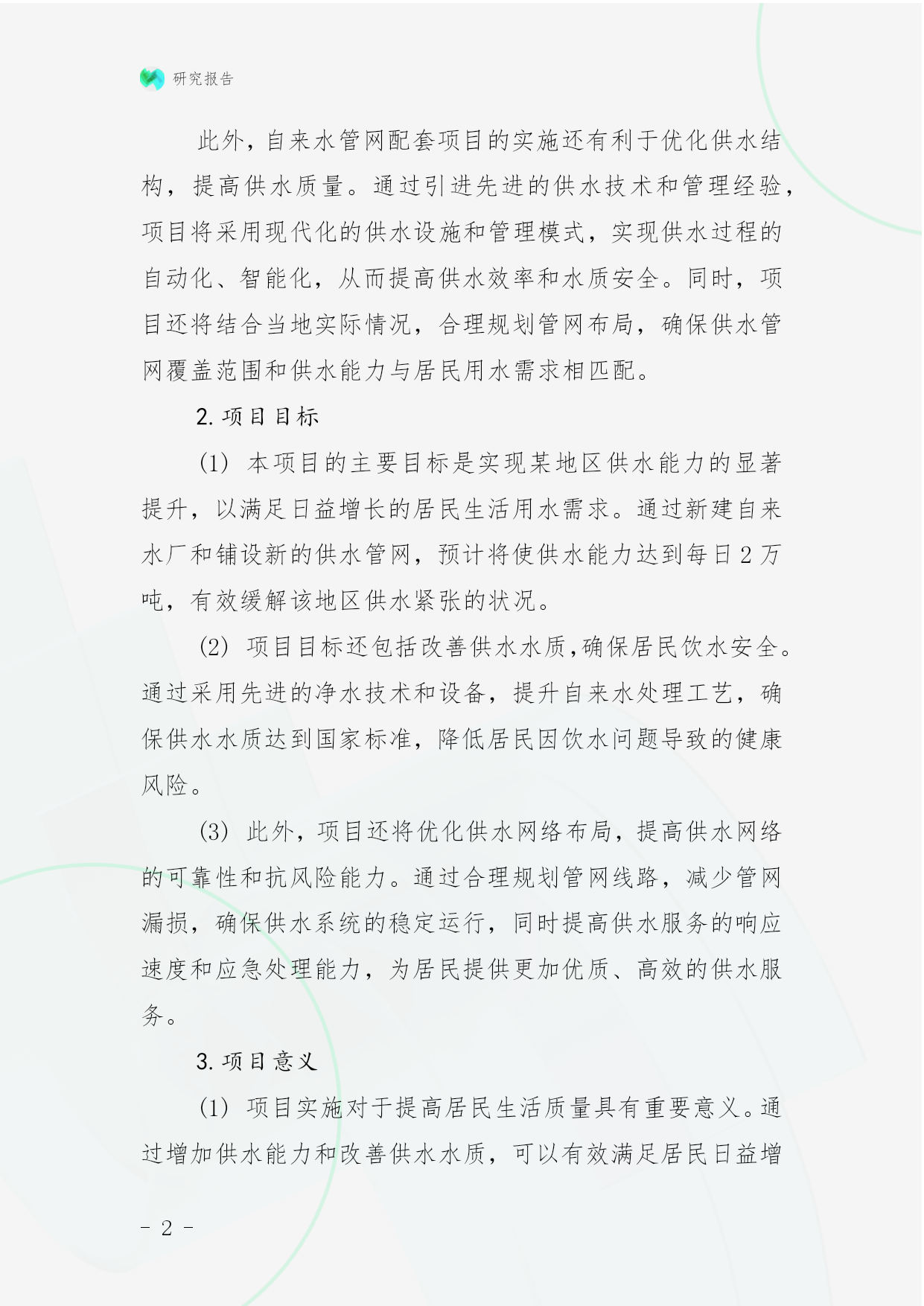 研究报告

此外，自来水管网配套项目的实施还有利于优化供水结构，提高供水质量。通过引进先进的供水技术和管理经验，项目将采用现代化的供水设施和管理模式，实现供水过程的自动化、智能化，从而提高供水效率和水质安全。同时，项目还将结合当地实际情况，合理规划管网布局，确保供水管网覆盖范围和供水能力与居民用水需求相匹配。

2. 项目目标

(1) 本项目的主要目标是实现某地区供水能力的显著提升，以满足日益增长的居民生活用水需求。通过新建自来水厂和铺设新的供水管网，预计将使供水能力达到每日 2 万吨，有效缓解该地区供水紧张的状况。

(2) 项目目标还包括改善供水水质，确保居民饮水安全。通过采用先进的净水技术和设备，提升自来水处理工艺，确保供水水质达到国家标准，降低居民因饮水问题导致的健康风险。

(3) 此外，项目还将优化供水网络布局，提高供水网络的可靠性和抗风险能力。通过合理规划管网线路，减少管网漏损，确保供水系统的稳定运行，同时提高供水服务的响应速度和应急处理能力，为居民提供更加优质、高效的供水服务。

3. 项目意义

(1) 项目实施对于提高居民生活质量具有重要意义。通过增加供水能力和改善供水水质，可以有效满足居民日益增

- 2 -